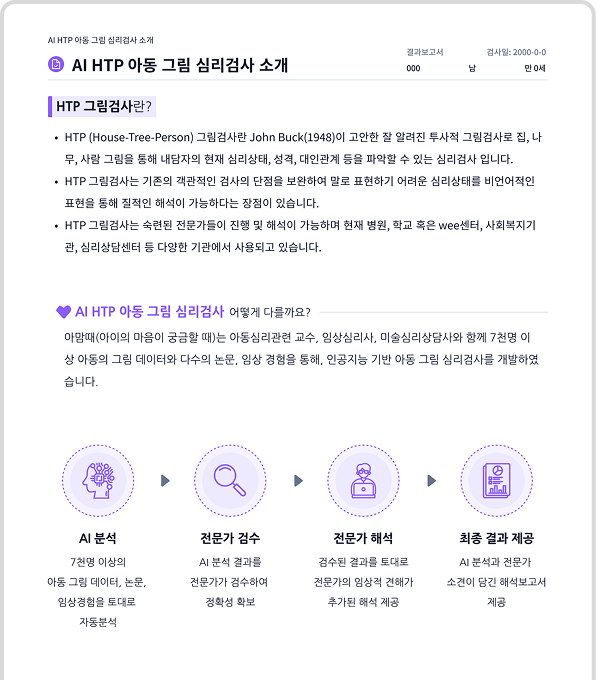 AI HTP 아동 그림 심리검사 소개

AI HTP 아동 그림 심리검사 소개

결과보고서 검사일: 2000-0-0
000 남 만 0세

HTP 그림검사란?

• HTP (House-Tree-Person) 그림검사란 John Buck(1948)이 고안한 잘 알려진 투사적 그림검사로 집, 나무, 사람 그림을 통해 내담자의 현재 심리상태, 성격, 대인관계 등을 파악할 수 있는 심리검사 입니다.
• HTP 그림검사는 기존의 객관적인 검사의 단점을 보완하여 말로 표현하기 어려운 심리상태를 비언어적인 표현을 통해 질적인 해석이 가능하다는 장점이 있습니다.
• HTP 그림검사는 숙련된 전문가들이 진행 및 해석이 가능하며 현재 병원, 학교 혹은 wee센터, 사회복지기관, 심리상담센터 등 다양한 기관에서 사용되고 있습니다.

AI HTP 아동 그림 심리검사 어떻게 다를까요?

아맘때(아이의 마음이 궁금할 때)는 아동심리관련 교수, 임상심리사, 미술심리상담사와 함께 7천명 이상 아동의 그림 데이터와 다수의 논문, 임상 경험을 통해, 인공지능 기반 아동 그림 심리검사를 개발하였습니다.

AI 분석
7천명 이상의 아동 그림 데이터, 논문, 임상경험을 토대로 자동분석

전문가 검수
AI 분석 결과를 전문가가 검수하여 정확성 확보

전문가 해석
검수된 결과를 토대로 전문가의 임상적 견해가 추가된 해석 제공

최종 결과 제공
AI 분석과 전문가 소견이 담긴 해석보고서 제공